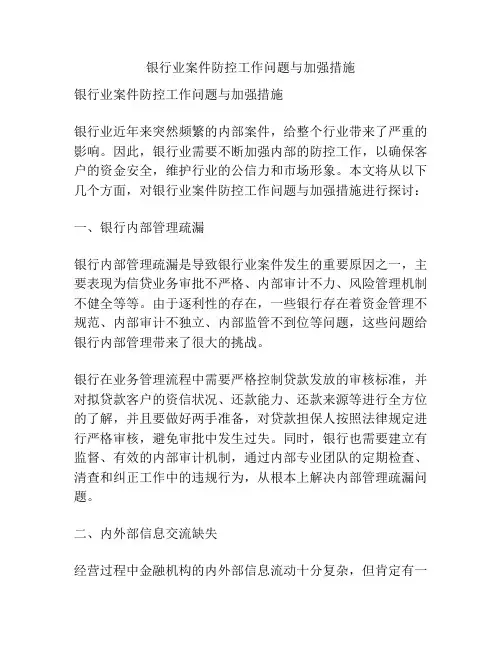 银行业案件防控工作问题与加强措施

银行业案件防控工作问题与加强措施

银行业近年来突然频繁的内部案件，给整个行业带来了严重的影响。因此，银行业需要不断加强内部的防控工作，以确保客户的资金安全，维护行业的公信力和市场形象。本文将从以下几个方面，对银行业案件防控工作问题与加强措施进行探讨：

一、银行内部管理疏漏

银行内部管理疏漏是导致银行业案件发生的重要原因之一，主要表现为信贷业务审批不严格、内部审计不力、风险管理机制不健全等等。由于逐利性的存在，一些银行存在着资金管理不规范、内部审计不独立、内部监管不到位等问题，这些问题给银行内部管理带来了很大的挑战。

银行在业务管理流程中需要严格控制贷款发放的审核标准，并对拟贷款客户的资信状况、还款能力、还款来源等进行全方位的了解，并且要做好两手准备，对贷款担保人按照法律规定进行严格审核，避免审批中发生过失。同时，银行也需要建立有监督、有效的内部审计机制，通过内部专业团队的定期检查、清查和纠正工作中的违规行为，从根本上解决内部管理疏漏问题。

二、内外部信息交流缺失

经营过程中金融机构的内外部信息流动十分复杂，但肯定有一